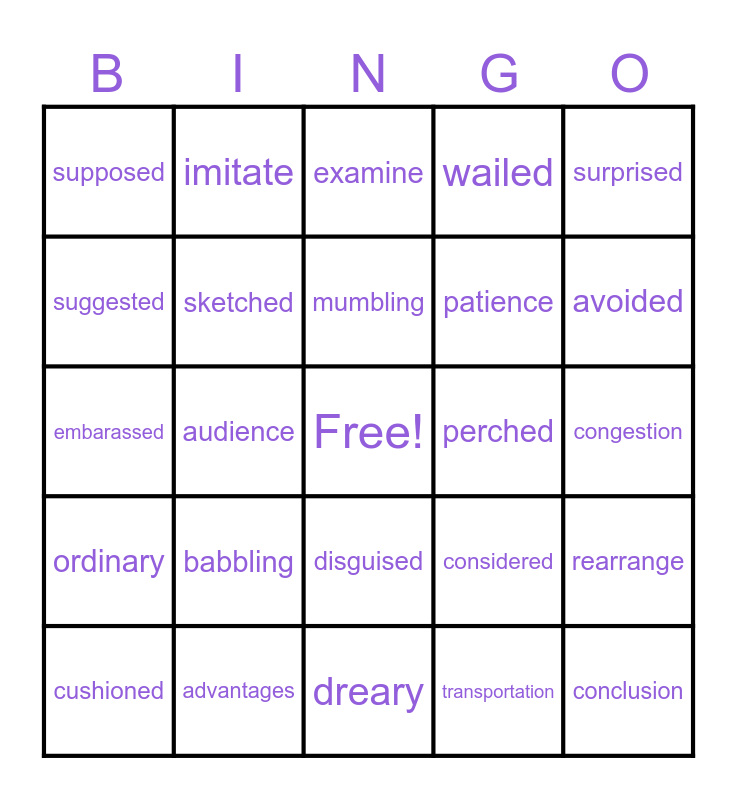 | B | I | N | G | O |
|---|---|---|---|---|
| supposed | imitate | examine | wailed | surprised |
| suggested | sketched | mumbling | patience | avoided |
| embarassed | audience | Free! | perched | congestion |
| ordinary | babbling | disguised | considered | rearrange |
| cushioned | advantages | dreary | transportation | conclusion |